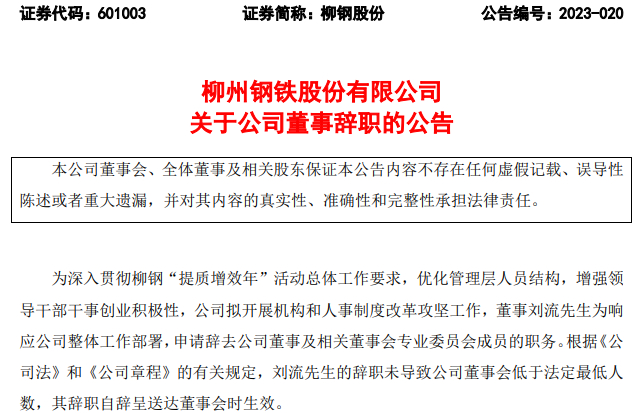 证券代码：601003 证券简称：柳钢股份 公告编号：2023-020

柳州钢铁股份有限公司
关于公司董事辞职的公告

本公司董事会、全体董事及相关股东保证本公告内容不存在任何虚假记载、误导性陈述或者重大遗漏，并对其内容的真实性、准确性和完整性承担法律责任。

为深入贯彻柳钢“提质增效年”活动总体工作要求，优化管理层人员结构，增强领导干部干事创业积极性，公司拟开展机构和人事制度改革攻坚工作，董事刘流先生为响应公司整体工作部署，申请辞去公司董事及相关董事会专业委员会成员的职务。根据《公司法》和《公司章程》的有关规定，刘流先生的辞职未导致公司董事会低于法定最低人数，其辞职自辞呈送达董事会时生效。